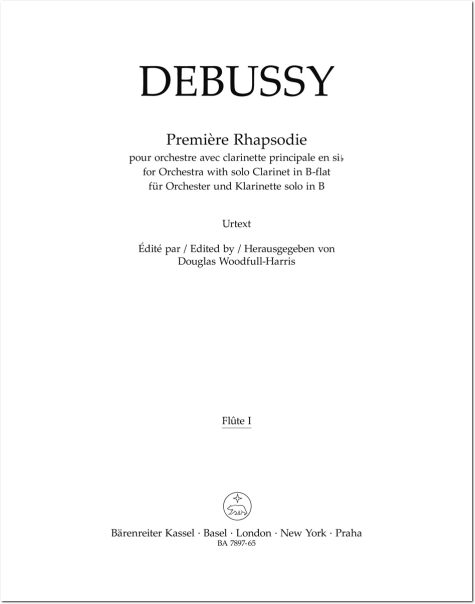 DEBUSSY

Première Rhapsodie
pour orchestre avec clarinette principale en si♭
for Orchestra with solo Clarinet in B-flat
für Orchester und Klarinette solo in B

Urtext

Édité par / Edited by / Herausgegeben von
Douglas Woodfull-Harris

Flûte I

Bärenreiter Kassel · Basel · London · New York · Praha
BA 7897-65